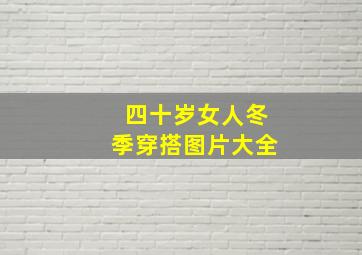 四十岁女人冬季穿搭图片大全